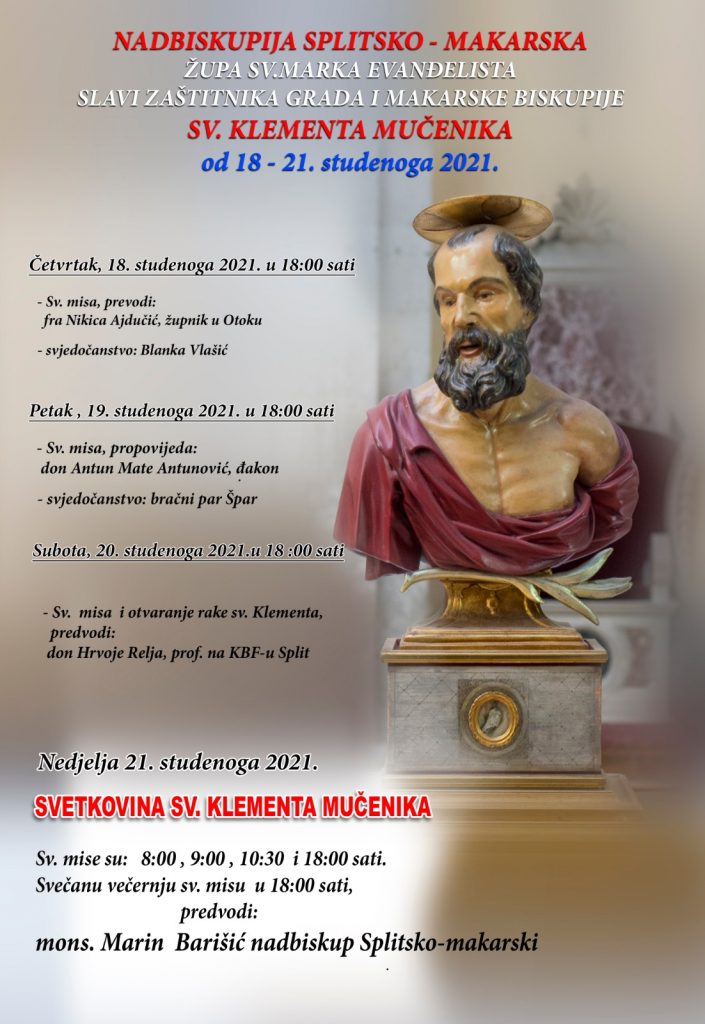 NADBISKUPIJA SPLITSKO - MAKARSKA
ŽUPA SV.MARKA EVANĐELISTA
SLAVI ZAŠTITNIKA GRADA I MAKARSKE BISKUPIJE
SV. KLEMENTA MUČENIKA
od 18 - 21. studenoga 2021.

Četvrtak, 18. studenoga 2021. u 18:00 sati

- Sv. misa, prevodi:
fra Nikica Ajdučić, župnik u Otoku

- svjedočanstvo: Blanka Vlašić

Petak , 19. studenoga 2021. u 18:00 sati

- Sv. misa, propovijeda:
don Antun Mate Antunović, đakon

- svjedočanstvo: bračni par Špar

Subota, 20. studenoga 2021.u 18 :00 sati

- Sv. misa i otvaranje rake sv. Klementa,
predvodi:
don Hrvoje Relja, prof. na KBF-u Split

Nedjelja 21. studenoga 2021.

SVETKOVINA SV. KLEMENTA MUČENIKA

Sv. mise su: 8:00 , 9:00 , 10:30 i 18:00 sati.
Svečanu večernju sv. misu u 18:00 sati,
predvodi:
mons. Marin Barišić nadbiskup Splitsko-makarski